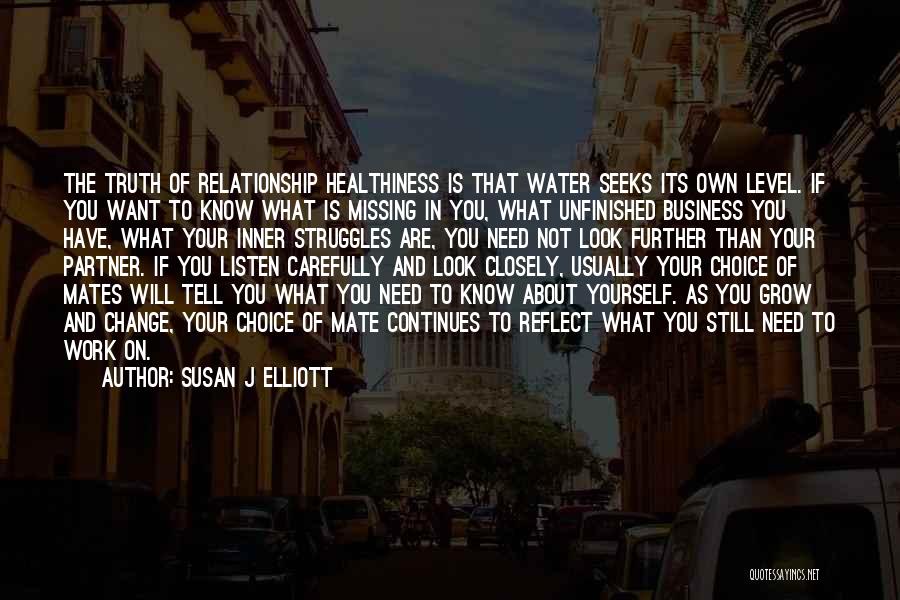 THE TRUTH OF RELATIONSHIP HEALTHINESS IS THAT WATER SEEKS ITS OWN LEVEL. IF YOU WANT TO KNOW WHAT IS MISSING IN YOU, WHAT UNFINISHED BUSINESS YOU HAVE, WHAT YOUR INNER STRUGGLES ARE, YOU NEED NOT LOOK FURTHER THAN YOUR PARTNER. IF YOU LISTEN CAREFULLY AND LOOK CLOSELY, USUALLY YOUR CHOICE OF MATES WILL TELL YOU WHAT YOU NEED TO KNOW ABOUT YOURSELF. AS YOU GROW AND CHANGE, YOUR CHOICE OF MATE CONTINUES TO REFLECT WHAT YOU STILL NEED TO WORK ON.

AUTHOR: SUSAN J ELLIOTT

QUOTESSAYINGS.NET